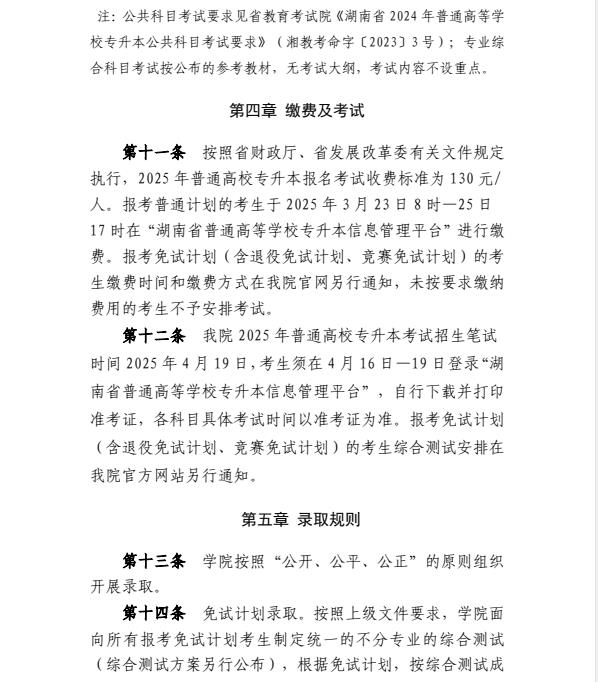 注：公共科目考试要求见省教育考试院《湖南省 2024 年普通高等学校专升本公共科目考试要求》（湘教考命字〔2023〕3 号）；专业综合科目考试按公布的参考教材，无考试大纲，考试内容不设重点。

第四章 缴费及考试

第十一条 按照省财政厅、省发展改革委有关文件规定执行，2025 年普通高校专升本报名考试收费标准为 130 元/人。报考普通计划的考生于 2025 年 3 月 23 日 8 时—25 日 17 时在“湖南省普通高等学校专升本信息管理平台”进行缴费。报考免试计划（含退役免试计划、竞赛免试计划）的考生缴费时间和缴费方式在我院官网另行通知，未按要求缴纳费用的考生不予安排考试。

第十二条 我院 2025 年普通高校专升本考试招生笔试时间 2025 年 4 月 19 日，考生须在 4 月 16 日—19 日登录“湖南省普通高等学校专升本信息管理平台”，自行下载并打印准考证，各科目具体考试时间以准考证为准。报考免试计划（含退役免试计划、竞赛免试计划）的考生综合测试安排在我院官方网站另行通知。

第五章 录取规则

第十三条 学院按照“公开、公平、公正”的原则组织开展录取。

第十四条 免试计划录取。按照上级文件要求，学院面向所有报考免试计划考生制定统一的不分专业的综合测试（综合测试方案另行公布），根据免试计划，按综合测试成